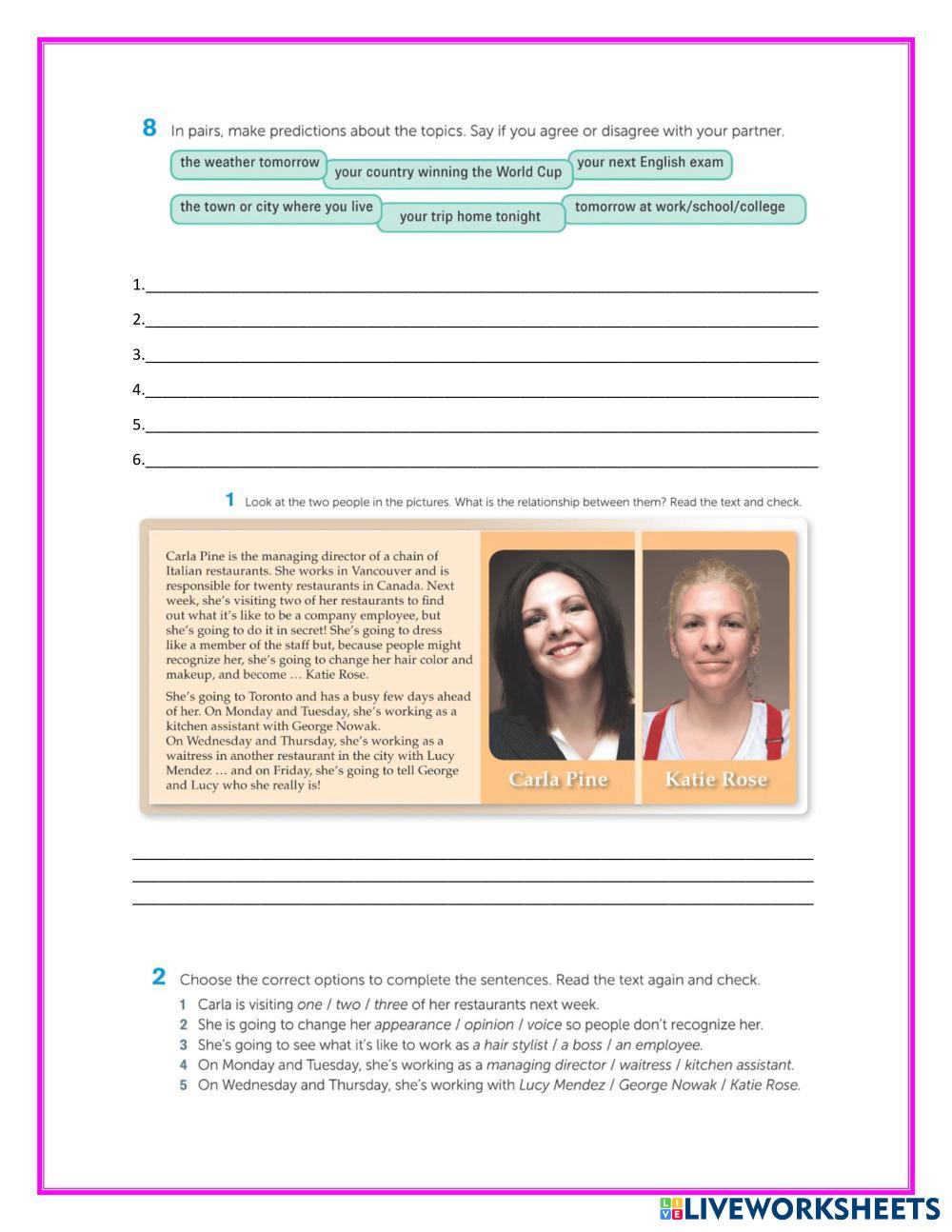 8 In pairs, make predictions about the topics. Say if you agree or disagree with your partner.

the weather tomorrow
your country winning the World Cup
your next English exam
the town or city where you live
your trip home tonight
tomorrow at work/school/college

1.
2.
3.
4.
5.
6.

1 Look at the two people in the pictures. What is the relationship between them? Read the text and check.

Carla Pine is the managing director of a chain of Italian restaurants. She works in Vancouver and is responsible for twenty restaurants in Canada. Next week, she's visiting two of her restaurants to find out what it's like to be a company employee, but she's going to do it in secret! She's going to dress like a member of the staff but, because people might recognize her, she's going to change her hair color and makeup, and become … Katie Rose.

She's going to Toronto and has a busy few days ahead of her. On Monday and Tuesday, she's working as a kitchen assistant with George Nowak.
On Wednesday and Thursday, she's working as a waitress in another restaurant in the city with Lucy Mendez … and on Friday, she's going to tell George and Lucy who she really is!

Carla Pine
Katie Rose

2 Choose the correct options to complete the sentences. Read the text again and check.
1 Carla is visiting one / two / three of her restaurants next week.
2 She is going to change her appearance / opinion / voice so people don't recognize her.
3 She's going to see what it's like to work as a hair stylist / a boss / an employee.
4 On Monday and Tuesday, she's working as a managing director / waitress / kitchen assistant.
5 On Wednesday and Thursday, she's working with Lucy Mendez / George Nowak / Katie Rose.

LIVEWORKSHEETS